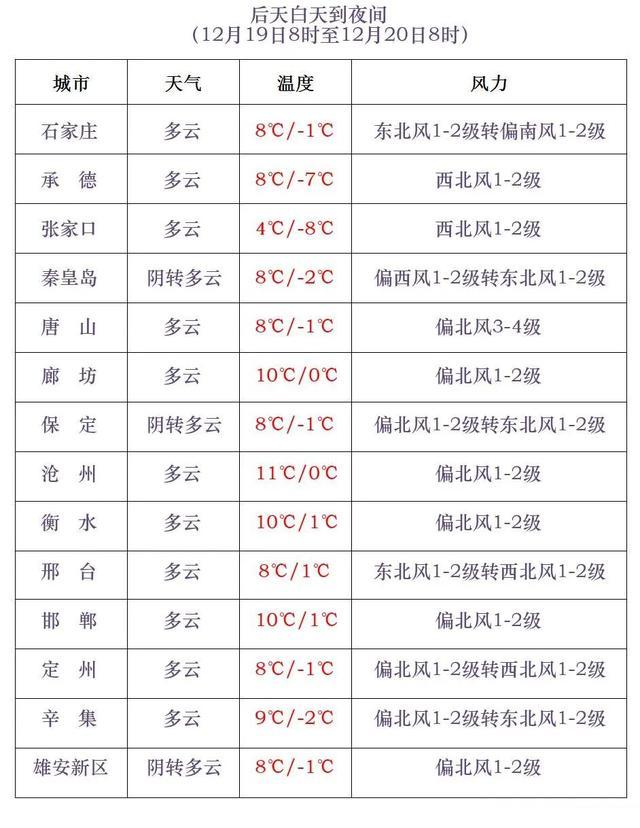 后天白天到夜间
（12月19日8时至12月20日8时）

| 城市 | 天气 | 温度 | 风力 |
|---|---|---|---|
| 石家庄 | 多云 | 8℃/-1℃ | 东北风1-2级转偏南风1-2级 |
| 承　德 | 多云 | 8℃/-7℃ | 西北风1-2级 |
| 张家口 | 多云 | 4℃/-8℃ | 西北风1-2级 |
| 秦皇岛 | 阴转多云 | 8℃/-2℃ | 偏西风1-2级转东北风1-2级 |
| 唐　山 | 多云 | 8℃/-1℃ | 偏北风3-4级 |
| 廊　坊 | 多云 | 10℃/0℃ | 偏北风1-2级 |
| 保　定 | 阴转多云 | 8℃/-1℃ | 偏北风1-2级转东北风1-2级 |
| 沧　州 | 多云 | 11℃/0℃ | 偏北风1-2级 |
| 衡　水 | 多云 | 10℃/1℃ | 偏北风1-2级 |
| 邢　台 | 多云 | 8℃/1℃ | 东北风1-2级转西北风1-2级 |
| 邯　郸 | 多云 | 10℃/1℃ | 偏北风1-2级 |
| 定　州 | 多云 | 8℃/-1℃ | 偏北风1-2级转西北风1-2级 |
| 辛　集 | 多云 | 9℃/-2℃ | 偏北风1-2级转东北风1-2级 |
| 雄安新区 | 阴转多云 | 8℃/-1℃ | 偏北风1-2级 |